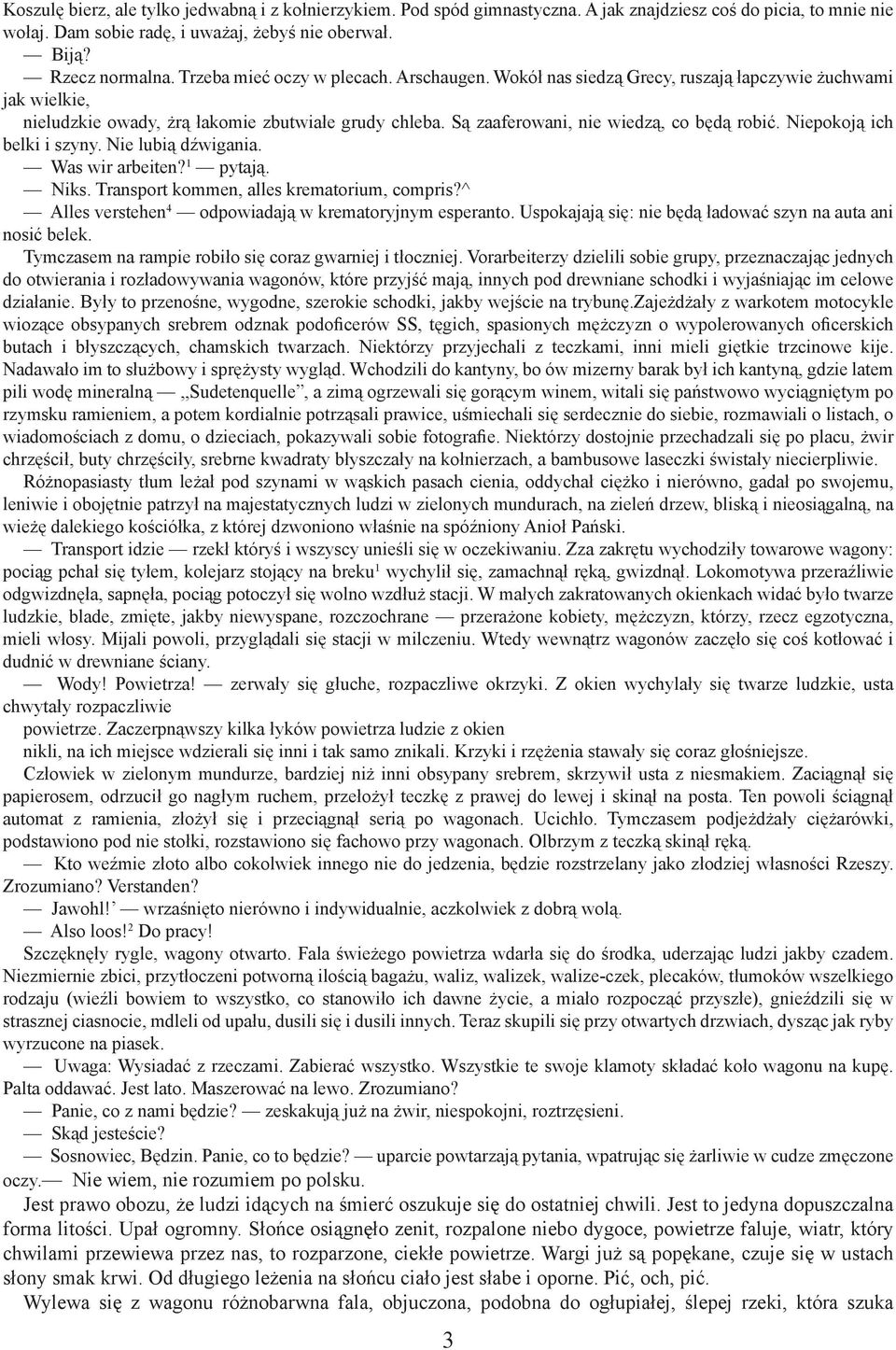 Koszulę bierz, ale tylko jedwabną i z kołnierzykiem. Pod spód gimnastyczna. A jak znajdziesz coś do picia, to mnie nie wołaj. Dam sobie radę, i uważaj, żebyś nie oberwał.
— Biją?
— Rzecz normalna. Trzeba mieć oczy w plecach. Arschaugen. Wokół nas siedzą Grecy, ruszają łapczywie żuchwami jak wielkie,
nieludzkie owady, żrą łakomie zbutwiałe grudy chleba. Są zaaferowani, nie wiedzą, co będą robić. Niepokoją ich belki i szyny. Nie lubią dźwigania.
— Was wir arbeiten?$^1$ — pytają.
— Niks. Transport kommen, alles krematorium, compris?^
— Alles verstehen$^4$ — odpowiadają w krematoryjnym esperanto. Uspokajają się: nie będą ładować szyn na auta ani nosić belek.
Tymczasem na rampie robiło się coraz gwarniej i tłoczniej. Vorarbeiterzy dzielili sobie grupy, przeznaczając jednych do otwierania i rozładowywania wagonów, które przyjść mają, innych pod drewniane schodki i wyjaśniając im celowe działanie. Były to przenośne, wygodne, szerokie schodki, jakby wejście na trybunę.Zajeżdżały z warkotem motocykle wiozące obsypanych srebrem odznak podoficerów SS, tęgich, spasionych mężczyzn o wypolerowanych oficerskich butach i błyszczących, chamskich twarzach. Niektórzy przyjechali z teczkami, inni mieli giętkie trzcinowe kije. Nadawało im to służbowy i sprężysty wygląd. Wchodzili do kantyny, bo ów mizerny barak był ich kantyną, gdzie latem pili wodę mineralną — „Sudetenquelle”, a zimą ogrzewali się gorącym winem, witali się państwowo wyciągniętym po rzymsku ramieniem, a potem kordialnie potrząsali prawice, uśmiechali się serdecznie do siebie, rozmawiali o listach, o wiadomościach z domu, o dzieciach, pokazywali sobie fotografie. Niektórzy dostojnie przechadzali się po placu, żwir chrzęścił, buty chrzęściły, srebrne kwadraty błyszczały na kołnierzach, a bambusowe laseczki świstały niecierpliwie.
Różnopasiasty tłum leżał pod szynami w wąskich pasach cienia, oddychał ciężko i nierówno, gadał po swojemu, leniwie i obojętnie patrzył na majestatycznych ludzi w zielonych mundurach, na zieleń drzew, bliską i nieosiągalną, na wieżę dalekiego kościółka, z której dzwoniono właśnie na spóźniony Anioł Pański.
— Transport idzie — rzekł któryś i wszyscy unieśli się w oczekiwaniu. Zza zakrętu wychodziły towarowe wagony: pociąg pchał się tyłem, kolejarz stojący na breku$^1$ wychylił się, zamachnął ręką, gwizdnął. Lokomotywa przeraźliwie odgwizdnęła, sapnęła, pociąg potoczył się wolno wzdłuż stacji. W małych zakratowanych okienkach widać było twarze ludzkie, blade, zmięte, jakby niewyspane, rozczochrane — przerażone kobiety, mężczyzn, którzy, rzecz egzotyczna, mieli włosy. Mijali powoli, przyglądali się stacji w milczeniu. Wtedy wewnątrz wagonów zaczęło się coś kotłować i dudnić w drewniane ściany.
— Wody! Powietrza! — zerwały się głuche, rozpaczliwe okrzyki. Z okien wychylały się twarze ludzkie, usta chwytały rozpaczliwie
powietrze. Zaczerpnąwszy kilka łyków powietrza ludzie z okien
nikli, na ich miejsce wdzierali się inni i tak samo znikali. Krzyki i rzężenia stawały się coraz głośniejsze.
Człowiek w zielonym mundurze, bardziej niż inni obsypany srebrem, skrzywił usta z niesmakiem. Zaciągnął się papierosem, odrzucił go nagłym ruchem, przełożył teczkę z prawej do lewej i skinął na posta. Ten powoli ściągnął automat z ramienia, złożył się i przeciągnął serią po wagonach. Ucichło. Tymczasem podjeżdżały ciężarówki, podstawiono pod nie stołki, rozstawiono się fachowo przy wagonach. Olbrzym z teczką skinął ręką.
— Kto weźmie złoto albo cokolwiek innego nie do jedzenia, będzie rozstrzelany jako złodziej własności Rzeszy. Zrozumiano? Verstanden?
— Jawohl!' — wrzaśnięto nierówno i indywidualnie, aczkolwiek z dobrą wolą.
— Also loos!$^2$ Do pracy!
Szczęknęły rygle, wagony otwarto. Fala świeżego powietrza wdarła się do środka, uderzając ludzi jakby czadem. Niezmiernie zbici, przytłoczeni potworną ilością bagażu, waliz, walizek, walize-czek, plecaków, tłumoków wszelkiego rodzaju (wieźli bowiem to wszystko, co stanowiło ich dawne życie, a miało rozpocząć przyszłe), gnieździli się w strasznej ciasnocie, mdleli od upału, dusili się i dusili innych. Teraz skupili się przy otwartych drzwiach, dysząc jak ryby wyrzucone na piasek.
— Uwaga: Wysiadać z rzeczami. Zabierać wszystko. Wszystkie te swoje klamoty składać koło wagonu na kupę. Palta oddawać. Jest lato. Maszerować na lewo. Zrozumiano?
— Panie, co z nami będzie? — zeskakują już na żwir, niespokojni, roztrzęsieni.
— Skąd jesteście?
— Sosnowiec, Będzin. Panie, co to będzie? — uparcie powtarzają pytania, wpatrując się żarliwie w cudze zmęczone oczy.— Nie wiem, nie rozumiem po polsku.
Jest prawo obozu, że ludzi idących na śmierć oszukuje się do ostatniej chwili. Jest to jedyna dopuszczalna forma litości. Upał ogromny. Słońce osiągnęło zenit, rozpalone niebo dygoce, powietrze faluje, wiatr, który chwilami przewiewa przez nas, to rozparzone, ciekłe powietrze. Wargi już są popękane, czuje się w ustach słony smak krwi. Od długiego leżenia na słońcu ciało jest słabe i oporne. Pić, och, pić.
Wylewa się z wagonu różnobarwna fala, objuczona, podobna do ogłupiałej, ślepej rzeki, która szuka

3